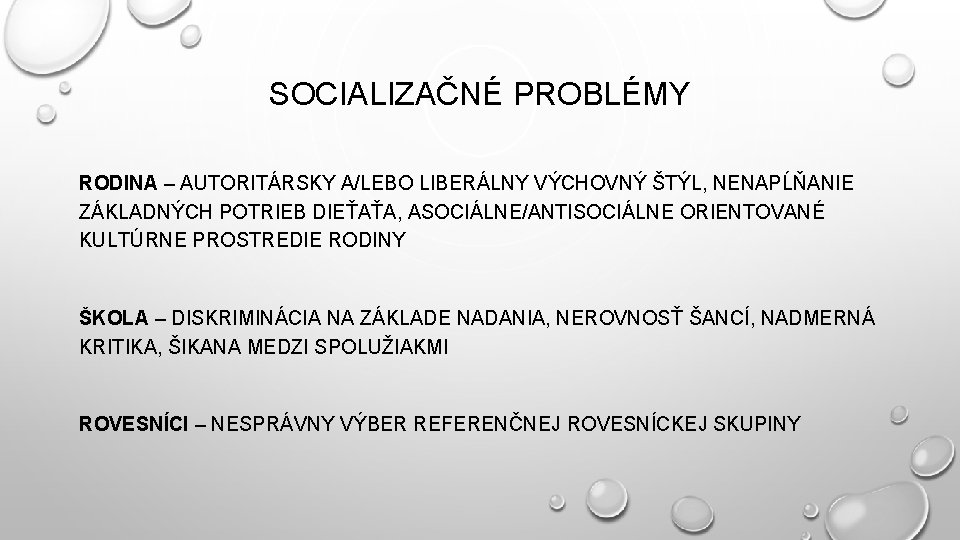 SOCIALIZAČNÉ PROBLÉMY

RODINA – AUTORITÁRSKY A/LEBO LIBERÁLNY VÝCHOVNÝ ŠTÝL, NENAPĹŇANIE ZÁKLADNÝCH POTRIEB DIEŤAŤA, ASOCIÁLNE/ANTISOCIÁLNE ORIENTOVANÉ KULTÚRNE PROSTREDIE RODINY

ŠKOLA – DISKRIMINÁCIA NA ZÁKLADE NADANIA, NEROVNOSŤ ŠANCÍ, NADMERNÁ KRITIKA, ŠIKANA MEDZI SPOLUŽIAKMI

ROVESNÍCI – NESPRÁVNY VÝBER REFERENČNEJ ROVESNÍCKEJ SKUPINY